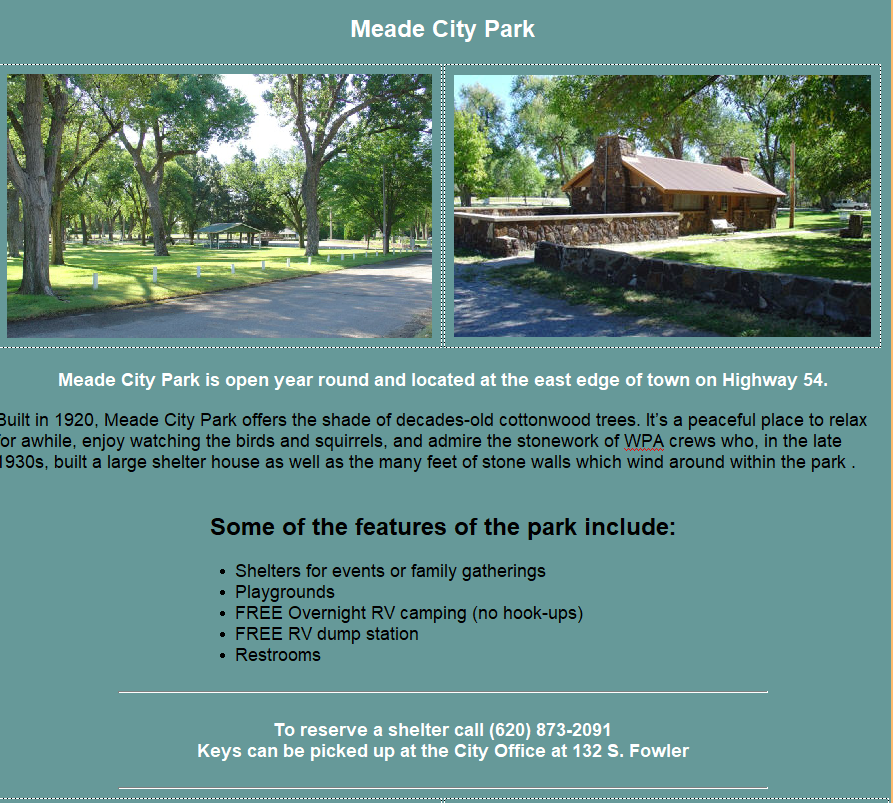 Meade City Park

Meade City Park is open year round and located at the east edge of town on Highway 54.

Built in 1920, Meade City Park offers the shade of decades-old cottonwood trees. It's a peaceful place to relax for awhile, enjoy watching the birds and squirrels, and admire the stonework of WPA crews who, in the late 1930s, built a large shelter house as well as the many feet of stone walls which wind around within the park .

Some of the features of the park include:

- Shelters for events or family gatherings
- Playgrounds
- FREE Overnight RV camping (no hook-ups)
- FREE RV dump station
- Restrooms

To reserve a shelter call (620) 873-2091
Keys can be picked up at the City Office at 132 S. Fowler